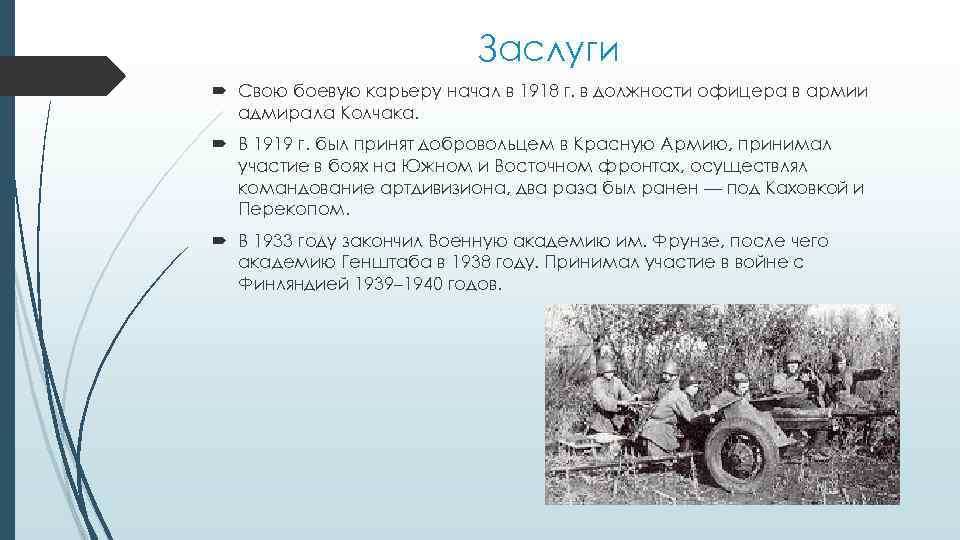 Заслуги

Свою боевую карьеру начал в 1918 г. в должности офицера в армии адмирала Колчака.

В 1919 г. был принят добровольцем в Красную Армию, принимал участие в боях на Южном и Восточном фронтах, осуществлял командование артдивизиона, два раза был ранен — под Каховкой и Перекопом.

В 1933 году закончил Военную академию им. Фрунзе, после чего академию Генштаба в 1938 году. Принимал участие в войне с Финляндией 1939–1940 годов.